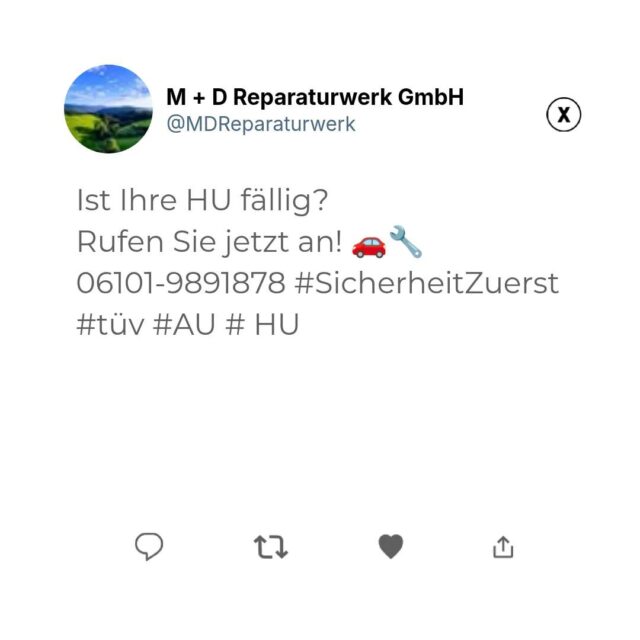 M + D Reparaturwerk GmbH
@MDReparaturwerk

X

Ist Ihre HU fällig?
Rufen Sie jetzt an! 🚗🔧
06101-9891878 #SicherheitZuerst #tüv #AU # HU